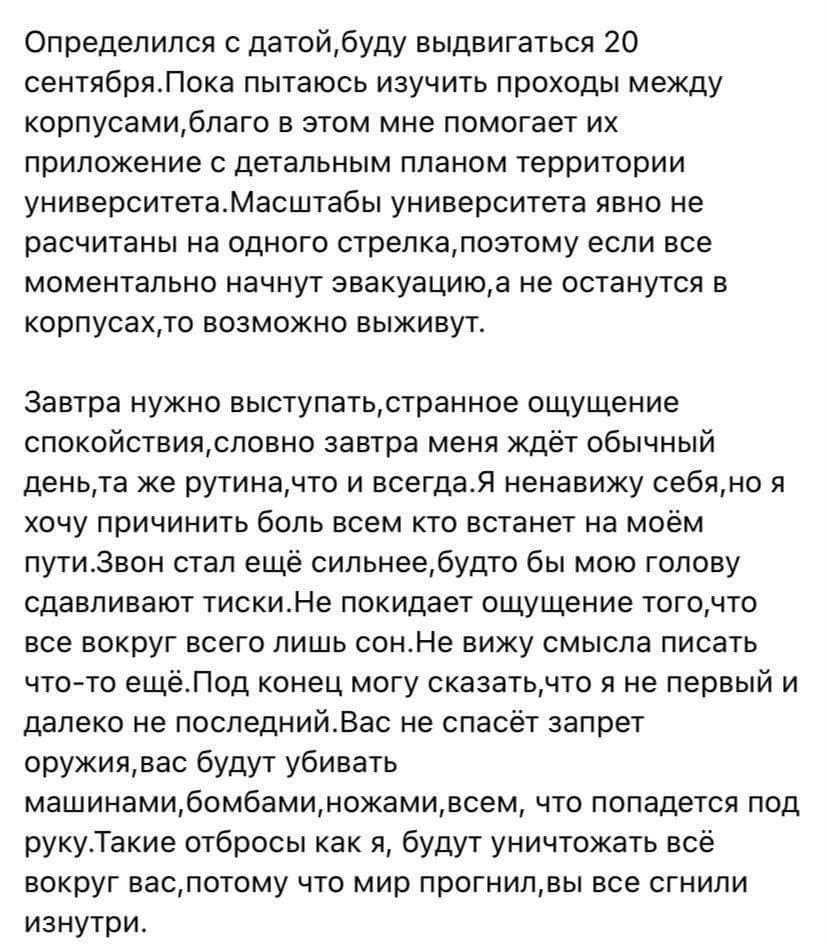 Определился с датой,буду выдвигаться 20 сентября.Пока пытаюсь изучить проходы между корпусами,благо в этом мне помогает их приложение с детальным планом территории университета.Масштабы университета явно не расчитаны на одного стрелка,поэтому если все моментально начнут эвакуацию,а не останутся в корпусах,то возможно выживут.

Завтра нужно выступать,странное ощущение спокойствия,словно завтра меня ждёт обычный день,та же рутина,что и всегда.Я ненавижу себя,но я хочу причинить боль всем кто встанет на моём пути.Звон стал ещё сильнее,будто бы мою голову сдавливают тиски.Не покидает ощущение того,что все вокруг всего лишь сон.Не вижу смысла писать что-то ещё.Под конец могу сказать,что я не первый и далеко не последний.Вас не спасёт запрет оружия,вас будут убивать машинами,бомбами,ножами,всем, что попадется под руку.Такие отбросы как я, будут уничтожать всё вокруг вас,потому что мир прогнил,вы все сгнили изнутри.